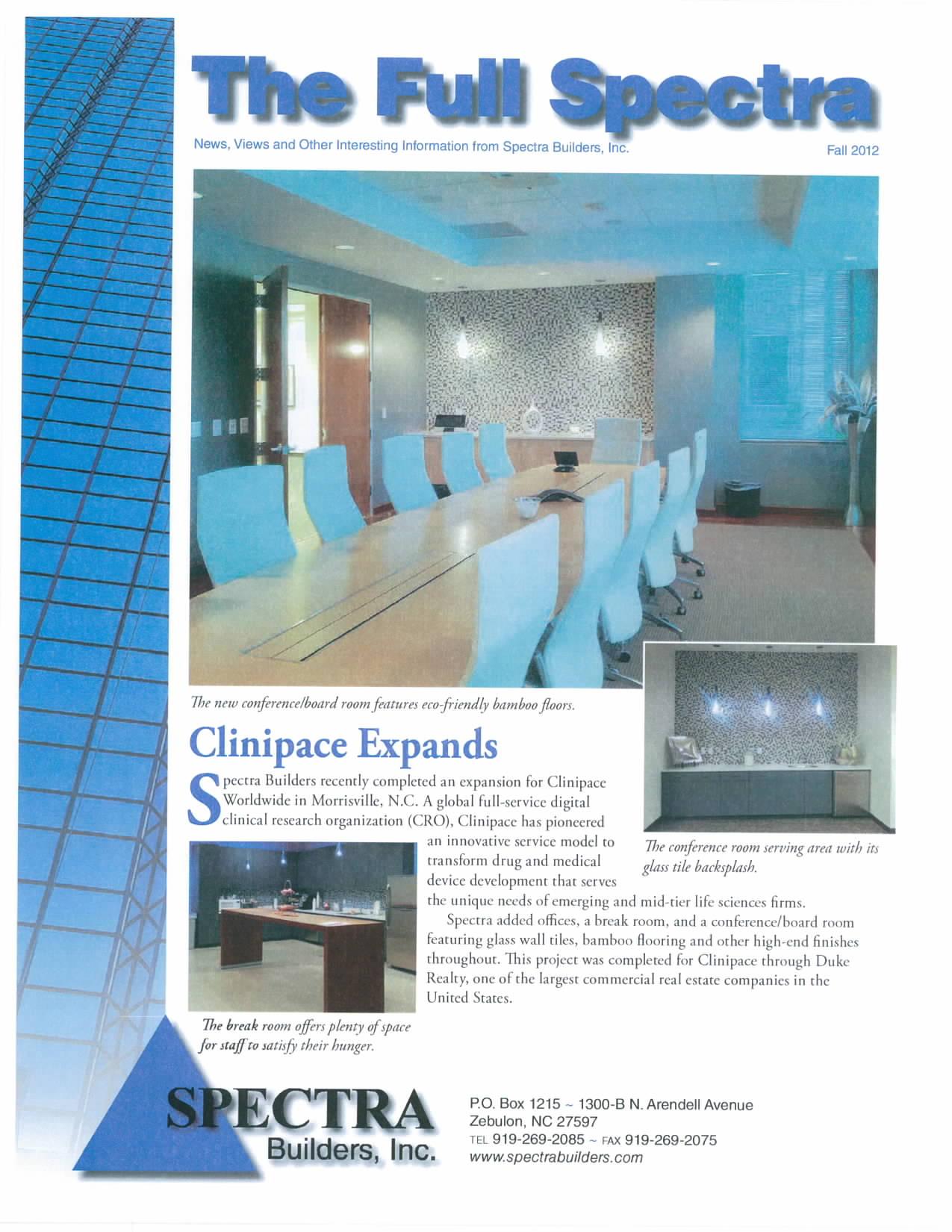 The Full Spectra

News, Views and Other Interesting Information from Spectra Builders, Inc.

Fall 2012

The new conference/board room features eco-friendly bamboo floors.

Clinipace Expands

Spectra Builders recently completed an expansion for Clinipace Worldwide in Morrisville, N.C. A global full-service digital clinical research organization (CRO), Clinipace has pioneered an innovative service model to transform drug and medical device development that serves the unique needs of emerging and mid-tier life sciences firms.

Spectra added offices, a break room, and a conference/board room featuring glass wall tiles, bamboo flooring and other high-end finishes throughout. This project was completed for Clinipace through Duke Realty, one of the largest commercial real estate companies in the United States.

The conference room serving area with its glass tile backsplash.

The break room offers plenty of space for staff to satisfy their hunger.

SPECTRA
Builders, Inc.

P.O. Box 1215 ~ 1300-B N. Arendell Avenue
Zebulon, NC 27597
TEL 919-269-2085 ~ FAX 919-269-2075
www.spectrabuilders.com